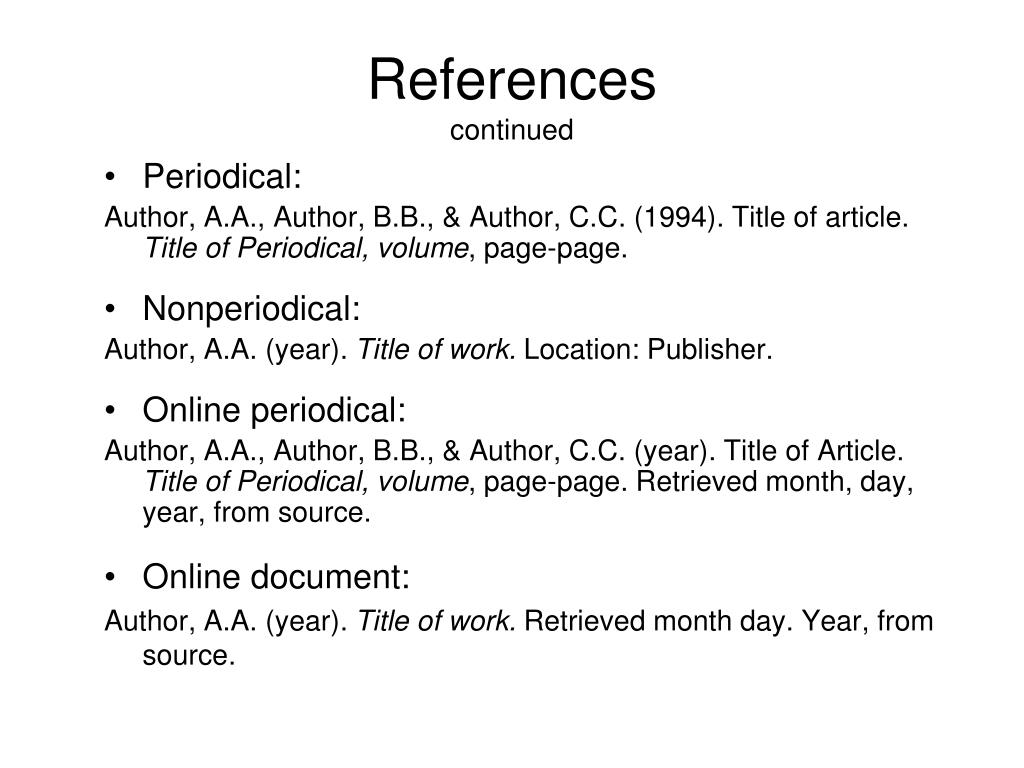 References
continued

• Periodical:

Author, A.A., Author, B.B., & Author, C.C. (1994). Title of article. Title of Periodical, volume, page-page.

• Nonperiodical:

Author, A.A. (year). Title of work. Location: Publisher.

• Online periodical:

Author, A.A., Author, B.B., & Author, C.C. (year). Title of Article. Title of Periodical, volume, page-page. Retrieved month, day, year, from source.

• Online document:

Author, A.A. (year). Title of work. Retrieved month day. Year, from source.